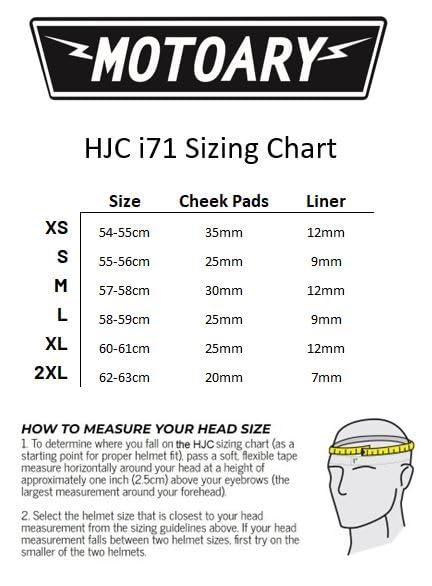 MOTOARY

HJC i71 Sizing Chart

| | Size | Cheek Pads | Liner |
|---|---|---|---|
| XS | 54-55cm | 35mm | 12mm |
| S | 55-56cm | 25mm | 9mm |
| M | 57-58cm | 30mm | 12mm |
| L | 58-59cm | 25mm | 9mm |
| XL | 60-61cm | 25mm | 12mm |
| 2XL | 62-63cm | 20mm | 7mm |

HOW TO MEASURE YOUR HEAD SIZE

1. To determine where you fall on the HJC sizing chart (as a starting point for proper helmet fit), pass a soft, flexible tape measure horizontally around your head at a height of approximately one inch (2.5cm) above your eyebrows (the largest measurement around your forehead).

2. Select the helmet size that is closest to your head measurement from the sizing guidelines above. If your head measurement falls between two helmet sizes, first try on the smaller of the two helmets.

1"